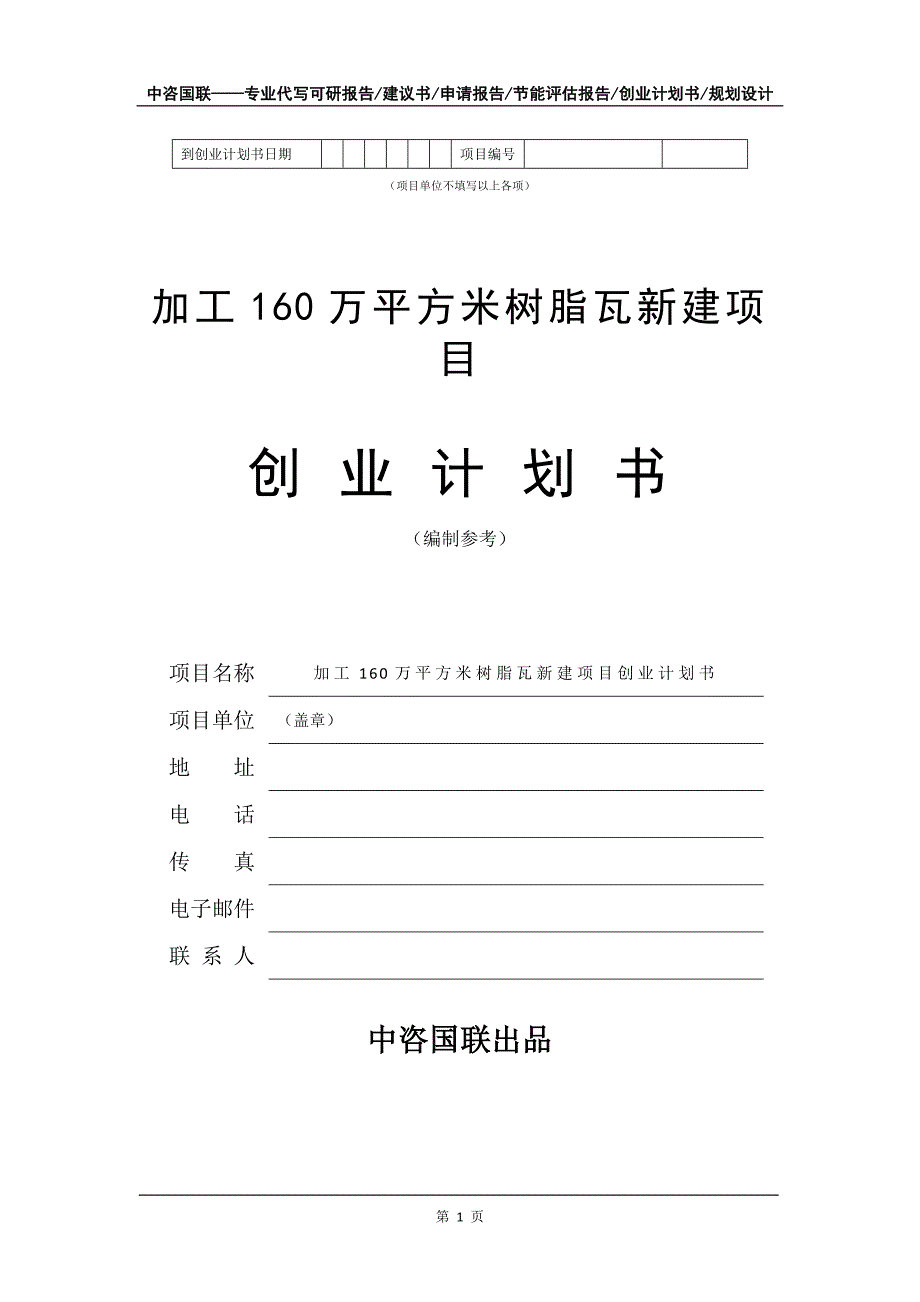 中咨国联——专业代写可研报告/建议书/申请报告/节能评估报告/创业计划书/规划设计

| 到创业计划书日期 | | | | | | | 项目编号 | | |
|---|---|---|---|---|---|---|---|---|---|

（项目单位不填写以上各项）

加工 160 万平方米树脂瓦新建项目

创 业 计 划 书

（编制参考）

项目名称 加工 160 万平方米树脂瓦新建项目创业计划书

项目单位 （盖章）

地 址

电 话

传 真

电子邮件

联 系 人

中咨国联出品

第 1 页